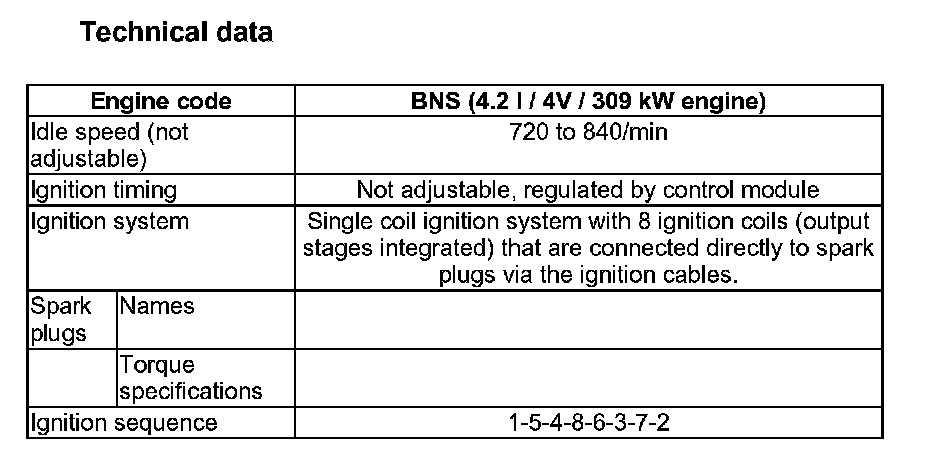 Technical data

| Engine code | | BNS (4.2 l / 4V / 309 kW engine) |
|---|---|---|
| Idle speed (not adjustable) | | 720 to 840/min |
| Ignition timing | | Not adjustable, regulated by control module |
| Ignition system | | Single coil ignition system with 8 ignition coils (output stages integrated) that are connected directly to spark plugs via the ignition cables. |
| Spark plugs | Names | |
| | Torque specifications | |
| Ignition sequence | | 1-5-4-8-6-3-7-2 |